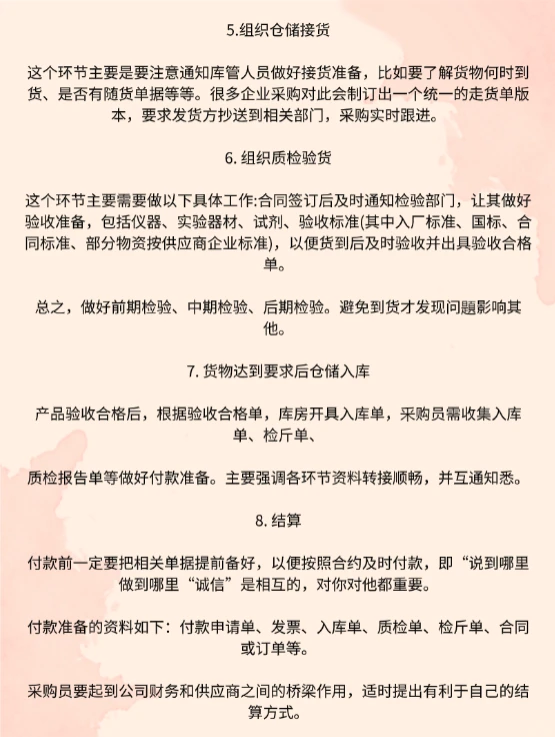 5.组织仓储接货

这个环节主要是要注意通知库管人员做好接货准备，比如要了解货物何时到货、是否有随货单据等等。很多企业采购对此会制订出一个统一的走货单版本，要求发货方抄送到相关部门，采购实时跟进。

6. 组织质检验货

这个环节主要需要做以下具体工作:合同签订后及时通知检验部门，让其做好验收准备，包括仪器、实验器材、试剂、验收标准(其中入厂标准、国标、合同标准、部分物资按供应商企业标准)，以便货到后及时验收并出具验收合格单。

总之，做好前期检验、中期检验、后期检验。避免到货才发现问题影响其他。

7. 货物达到要求后仓储入库

产品验收合格后，根据验收合格单，库房开具入库单，采购员需收集入库单、检斤单、

质检报告单等做好付款准备。主要强调各环节资料转接顺畅，并互通知悉。

8. 结算

付款前一定要把相关单据提前备好，以便按照合约及时付款，即“说到哪里做到哪里“诚信”是相互的，对你对他都重要。

付款准备的资料如下：付款申请单、发票、入库单、质检单、检斤单、合同或订单等。

采购员要起到公司财务和供应商之间的桥梁作用，适时提出有利于自己的结算方式。